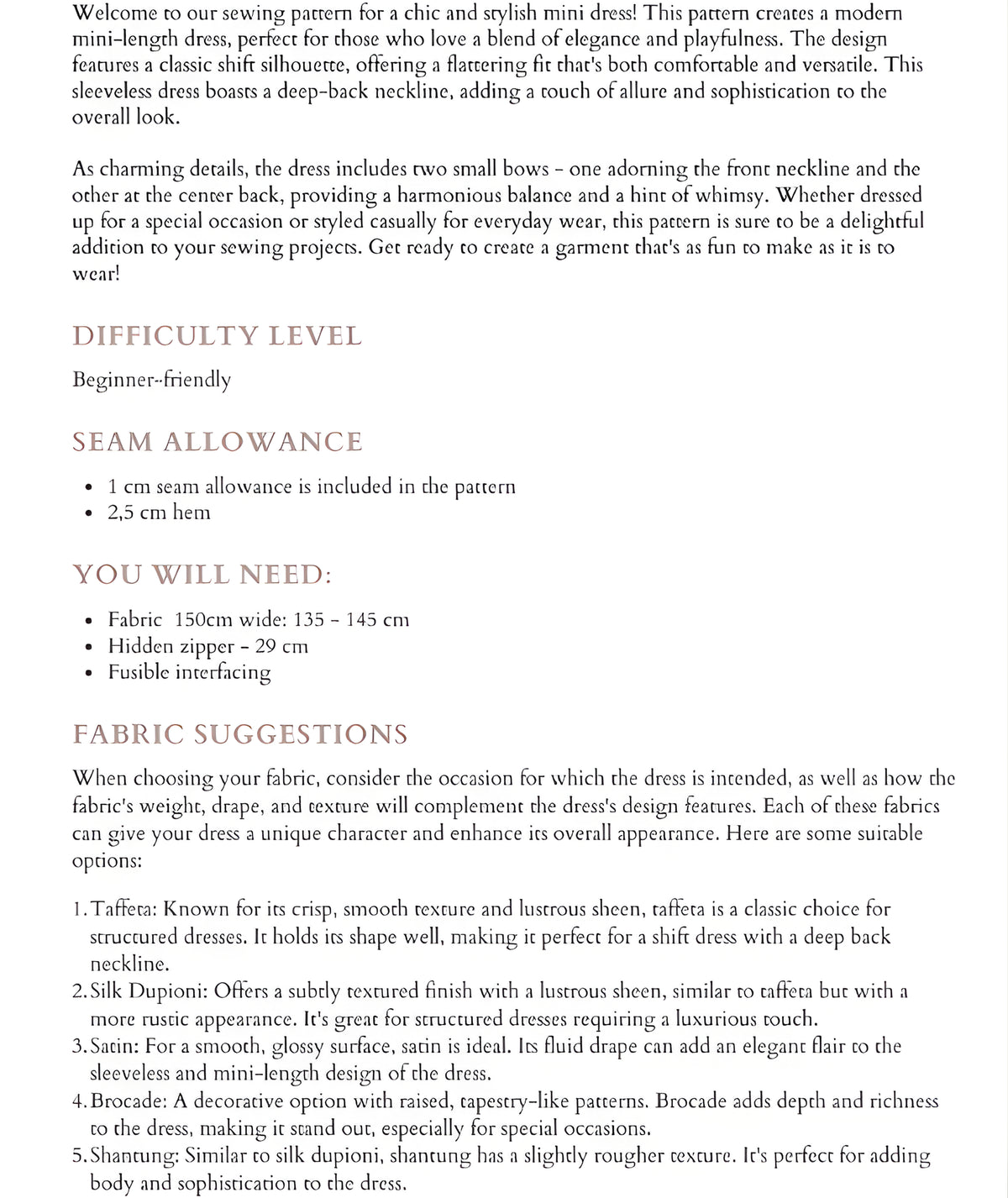 Welcome to our sewing pattern for a chic and stylish mini dress! This pattern creates a modern mini-length dress, perfect for those who love a blend of elegance and playfulness. The design features a classic shift silhouette, offering a flattering fit that's both comfortable and versatile. This sleeveless dress boasts a deep-back neckline, adding a touch of allure and sophistication to the overall look.

As charming details, the dress includes two small bows - one adorning the front neckline and the other at the center back, providing a harmonious balance and a hint of whimsy. Whether dressed up for a special occasion or styled casually for everyday wear, this pattern is sure to be a delightful addition to your sewing projects. Get ready to create a garment that's as fun to make as it is to wear!

DIFFICULTY LEVEL

Beginner--friendly

SEAM ALLOWANCE

• 1 cm seam allowance is included in the pattern
• 2,5 cm hem

YOU WILL NEED:

• Fabric 150cm wide: 135 - 145 cm
• Hidden zipper - 29 cm
• Fusible interfacing

FABRIC SUGGESTIONS

When choosing your fabric, consider the occasion for which the dress is intended, as well as how the fabric's weight, drape, and texture will complement the dress's design features. Each of these fabrics can give your dress a unique character and enhance its overall appearance. Here are some suitable options:

1. Taffeta: Known for its crisp, smooth texture and lustrous sheen, taffeta is a classic choice for structured dresses. It holds its shape well, making it perfect for a shift dress with a deep back neckline.
2. Silk Dupioni: Offers a subtly textured finish with a lustrous sheen, similar to taffeta but with a more rustic appearance. It's great for structured dresses requiring a luxurious touch.
3. Satin: For a smooth, glossy surface, satin is ideal. Its fluid drape can add an elegant flair to the sleeveless and mini-length design of the dress.
4. Brocade: A decorative option with raised, tapestry-like patterns. Brocade adds depth and richness to the dress, making it stand out, especially for special occasions.
5. Shantung: Similar to silk dupioni, shantung has a slightly rougher texture. It's perfect for adding body and sophistication to the dress.